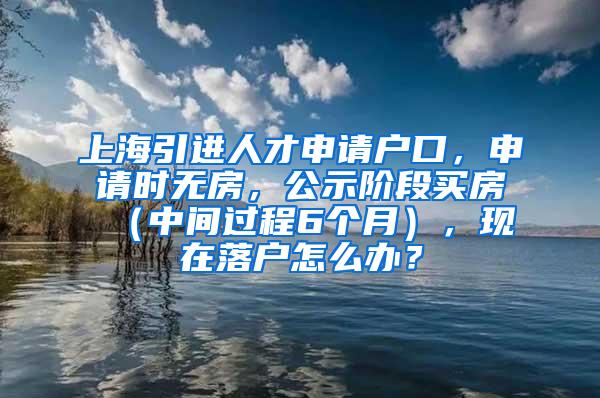 上海引进人才申请户口，申请时无房，公示阶段买房（中间过程6个月），现在落户怎么办？